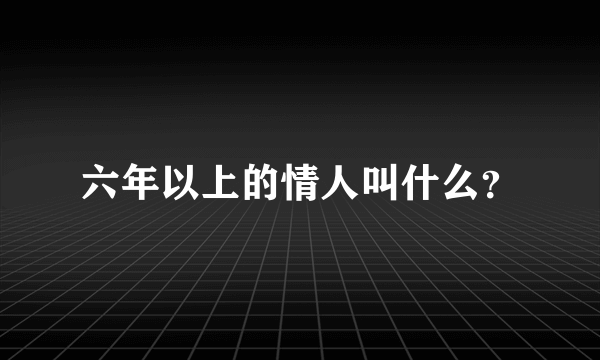 六年以上的情人叫什么?